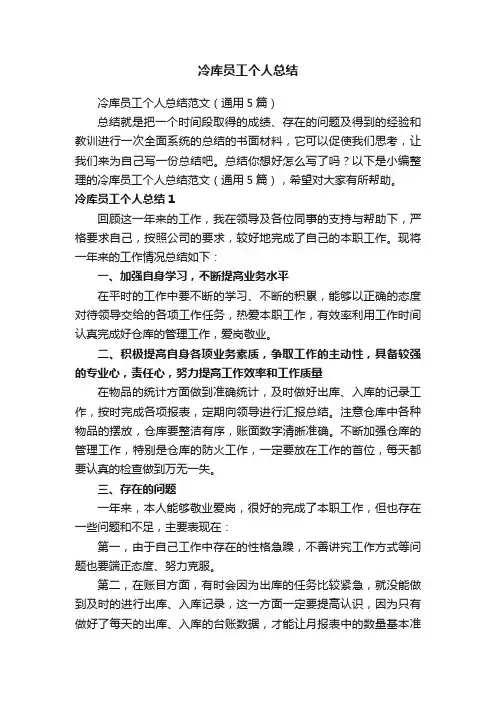 冷库员工个人总结

冷库员工个人总结范文（通用5篇）

总结就是把一个时间段取得的成绩、存在的问题及得到的经验和教训进行一次全面系统的总结的书面材料，它可以促使我们思考，让我们来为自己写一份总结吧。总结你想好怎么写了吗？以下是小编整理的冷库员工个人总结范文（通用5篇），希望对大家有所帮助。

冷库员工个人总结1

回顾这一年来的工作，我在领导及各位同事的支持与帮助下，严格要求自己，按照公司的要求，较好地完成了自己的本职工作。现将一年来的工作情况总结如下：

一、加强自身学习，不断提高业务水平

在平时的工作中要不断的学习、不断的积累，能够以正确的态度对待领导交给的各项工作任务，热爱本职工作，有效率利用工作时间认真完成好仓库的管理工作，爱岗敬业。

二、积极提高自身各项业务素质，争取工作的主动性，具备较强的专业心，责任心，努力提高工作效率和工作质量

在物品的统计方面做到准确统计，及时做好出库、入库的记录工作，按时完成各项报表，定期向领导进行汇报总结。注意仓库中各种物品的摆放，仓库要整洁有序，账面数字清晰准确。不断加强仓库的管理工作，特别是仓库的防火工作，一定要放在工作的首位，每天都要认真的检查做到万无一失。

三、存在的问题

一年来，本人能够敬业爱岗，很好的完成了本职工作，但也存在一些问题和不足，主要表现在：

第一，由于自己工作中存在的性格急躁，不善讲究工作方式等问题也要端正态度、努力克服。

第二，在账目方面，有时会因为出库的任务比较紧急，就没能做到及时的进行出库、入库记录，这一方面一定要提高认识，因为只有做好了每天的出库、入库的台账数据，才能让月报表中的数量基本准